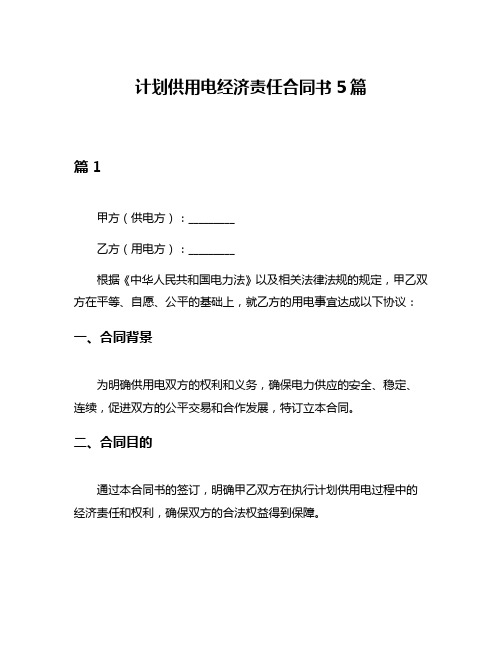 计划供用电经济责任合同书 5 篇

篇 1

甲方（供电方）：________

乙方（用电方）：________

根据《中华人民共和国电力法》以及相关法律法规的规定，甲乙双方在平等、自愿、公平的基础上，就乙方的用电事宜达成以下协议：

一、合同背景

为明确供用电双方的权利和义务，确保电力供应的安全、稳定、连续，促进双方的公平交易和合作发展，特订立本合同。

二、合同目的

通过本合同书的签订，明确甲乙双方在执行计划供用电过程中的经济责任和权利，确保双方的合法权益得到保障。